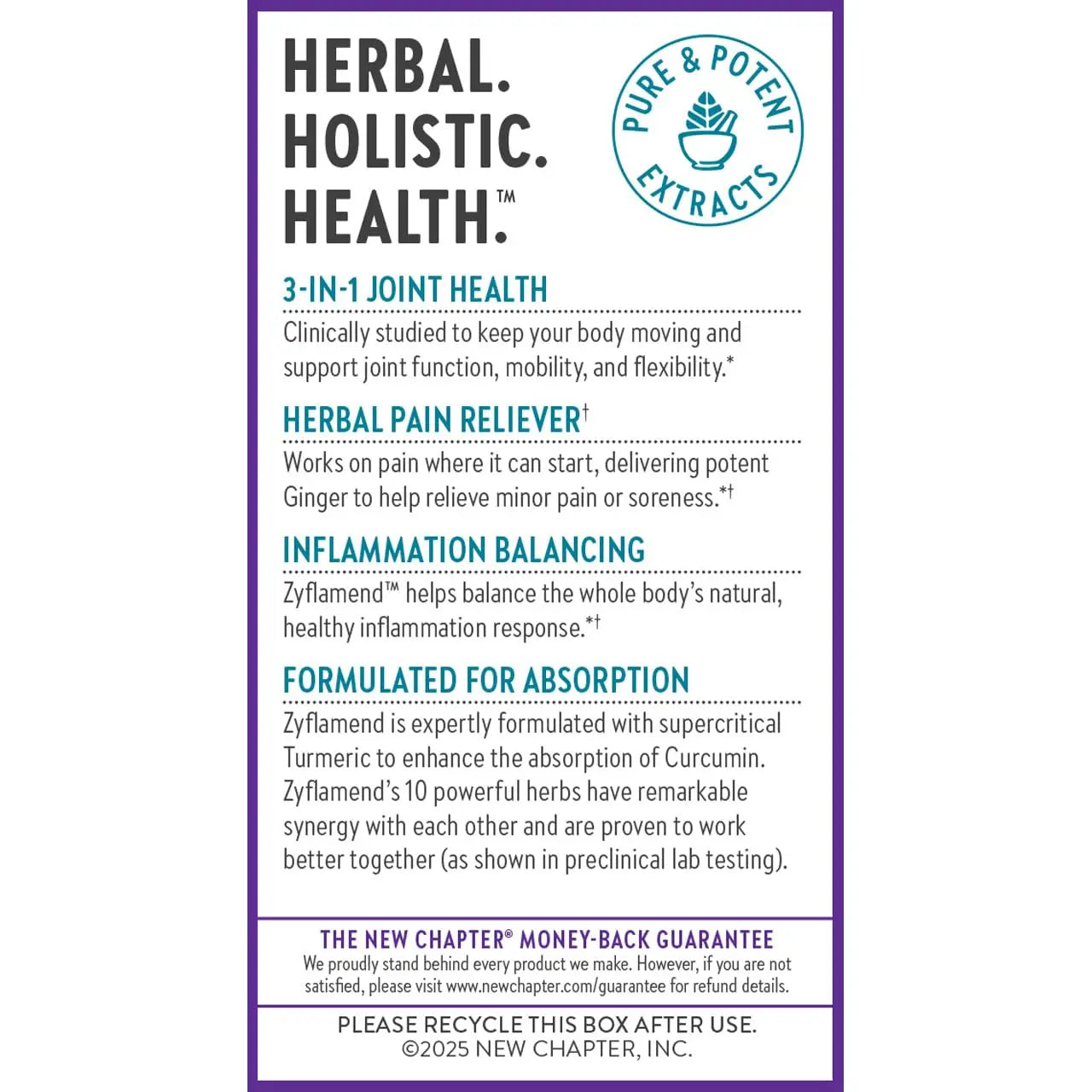 HERBAL.
HOLISTIC.
HEALTH.™

PURE & POTENT EXTRACTS

3-IN-1 JOINT HEALTH

Clinically studied to keep your body moving and support joint function, mobility, and flexibility.*

HERBAL PAIN RELIEVER†

Works on pain where it can start, delivering potent Ginger to help relieve minor pain or soreness.*†

INFLAMMATION BALANCING

Zyflamend™ helps balance the whole body's natural, healthy inflammation response.*†

FORMULATED FOR ABSORPTION

Zyflamend is expertly formulated with supercritical Turmeric to enhance the absorption of Curcumin. Zyflamend's 10 powerful herbs have remarkable synergy with each other and are proven to work better together (as shown in preclinical lab testing).

THE NEW CHAPTER® MONEY-BACK GUARANTEE

We proudly stand behind every product we make. However, if you are not satisfied, please visit www.newchapter.com/guarantee for refund details.

PLEASE RECYCLE THIS BOX AFTER USE.
©2025 NEW CHAPTER, INC.